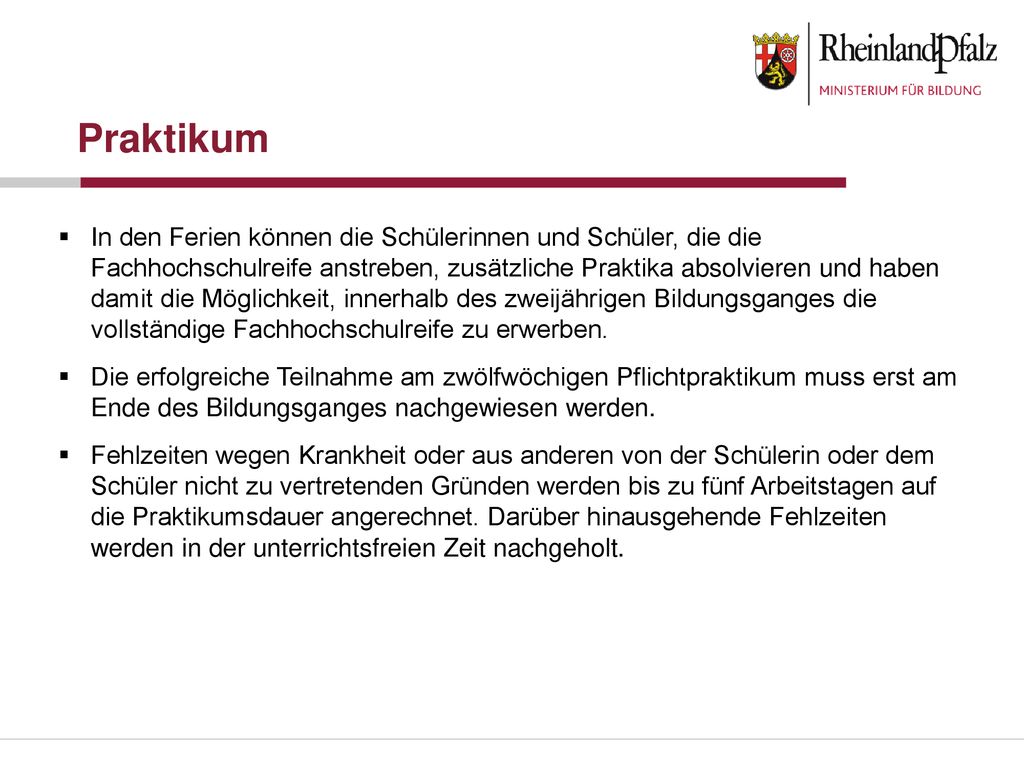 RheinlandPfalz
MINISTERIUM FÜR BILDUNG

Praktikum

▪ In den Ferien können die Schülerinnen und Schüler, die die Fachhochschulreife anstreben, zusätzliche Praktika absolvieren und haben damit die Möglichkeit, innerhalb des zweijährigen Bildungsganges die vollständige Fachhochschulreife zu erwerben.

▪ Die erfolgreiche Teilnahme am zwölfwöchigen Pflichtpraktikum muss erst am Ende des Bildungsganges nachgewiesen werden.

▪ Fehlzeiten wegen Krankheit oder aus anderen von der Schülerin oder dem Schüler nicht zu vertretenden Gründen werden bis zu fünf Arbeitstagen auf die Praktikumsdauer angerechnet. Darüber hinausgehende Fehlzeiten werden in der unterrichtsfreien Zeit nachgeholt.